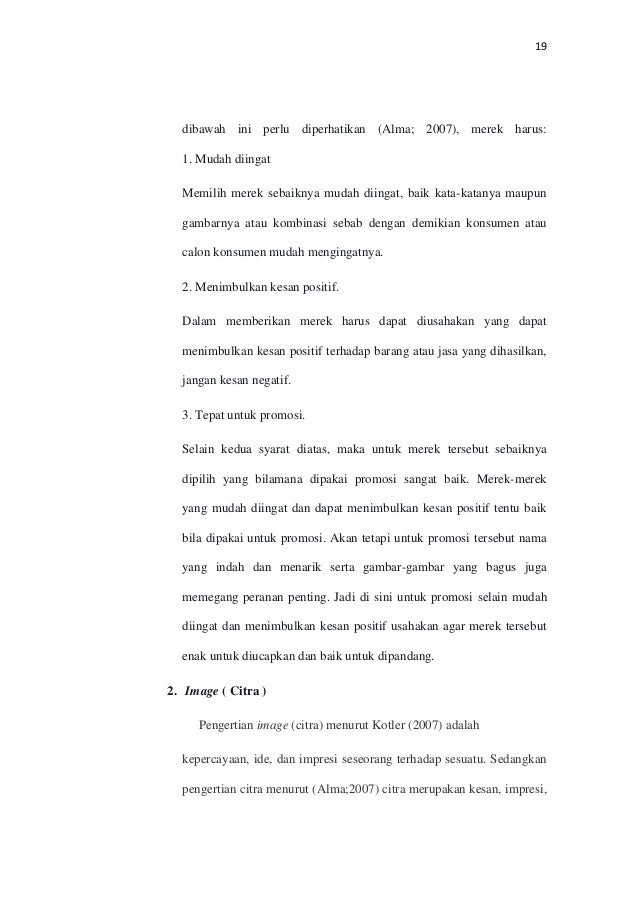 19

dibawah ini perlu diperhatikan (Alma; 2007), merek harus:

1. Mudah diingat

Memilih merek sebaiknya mudah diingat, baik kata-katanya maupun gambarnya atau kombinasi sebab dengan demikian konsumen atau calon konsumen mudah mengingatnya.

2. Menimbulkan kesan positif.

Dalam memberikan merek harus dapat diusahakan yang dapat menimbulkan kesan positif terhadap barang atau jasa yang dihasilkan, jangan kesan negatif.

3. Tepat untuk promosi.

Selain kedua syarat diatas, maka untuk merek tersebut sebaiknya dipilih yang bilamana dipakai promosi sangat baik. Merek-merek yang mudah diingat dan dapat menimbulkan kesan positif tentu baik bila dipakai untuk promosi. Akan tetapi untuk promosi tersebut nama yang indah dan menarik serta gambar-gambar yang bagus juga memegang peranan penting. Jadi di sini untuk promosi selain mudah diingat dan menimbulkan kesan positif usahakan agar merek tersebut enak untuk diucapkan dan baik untuk dipandang.

2. Image ( Citra )

Pengertian image (citra) menurut Kotler (2007) adalah

kepercayaan, ide, dan impresi seseorang terhadap sesuatu. Sedangkan pengertian citra menurut (Alma;2007) citra merupakan kesan, impresi,